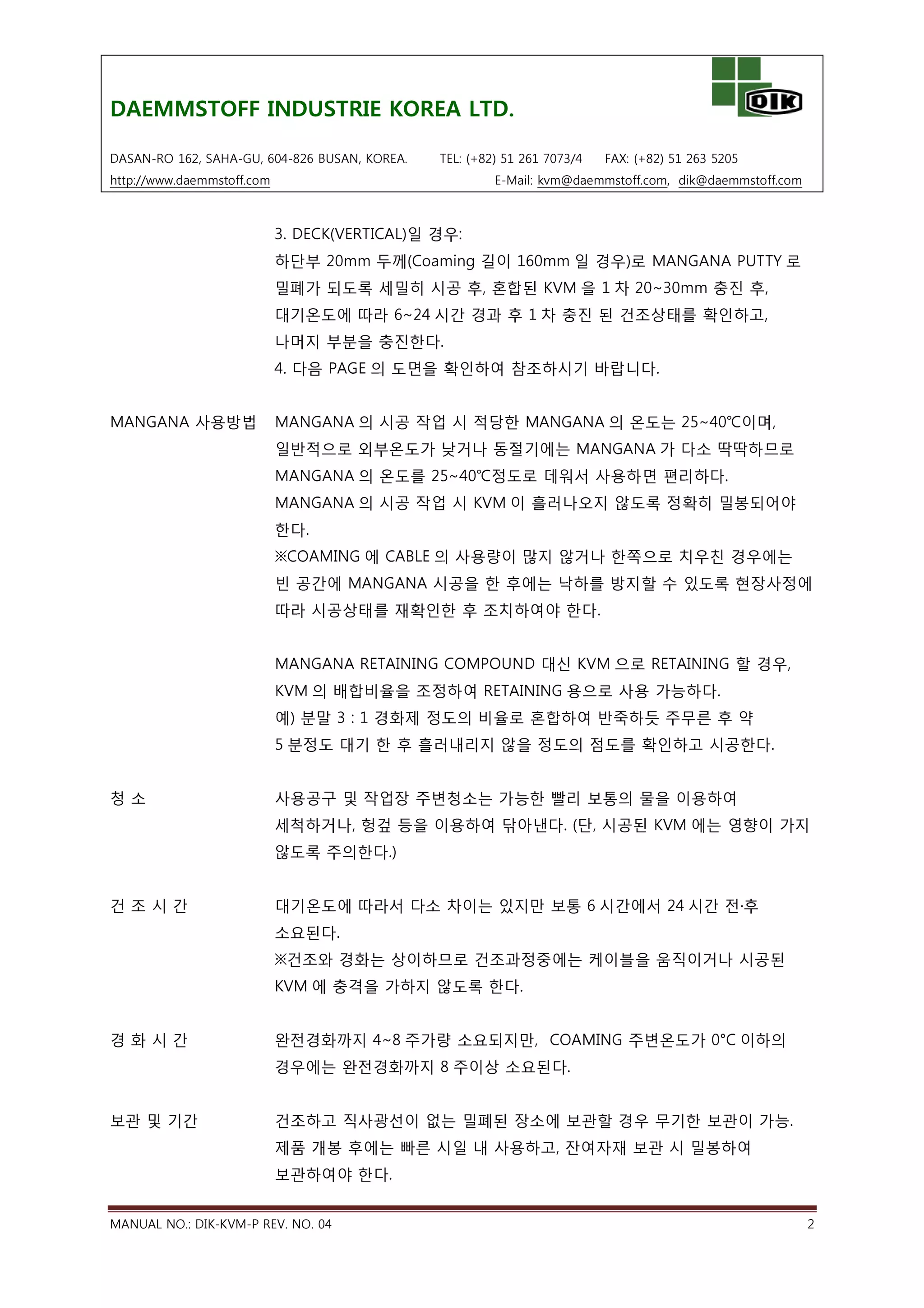 DAEMMSTOFF INDUSTRIE KOREA LTD.

DIK

DASAN-RO 162, SAHA-GU, 604-826 BUSAN, KOREA. TEL: (+82) 51 261 7073/4 FAX: (+82) 51 263 5205
http://www.daemmstoff.com E-Mail: kvm@daemmstoff.com, dik@daemmstoff.com

3. DECK(VERTICAL)일 경우:
하단부 20mm 두께(Coaming 길이 160mm 일 경우)로 MANGANA PUTTY 로 밀폐가 되도록 세밀히 시공 후, 혼합된 KVM 을 1 차 20~30mm 충진 후, 대기온도에 따라 6~24 시간 경과 후 1 차 충진 된 건조상태를 확인하고, 나머지 부분을 충진한다.
4. 다음 PAGE 의 도면을 확인하여 참조하시기 바랍니다.

MANGANA 사용방법

MANGANA 의 시공 작업 시 적당한 MANGANA 의 온도는 25~40℃이며, 일반적으로 외부온도가 낮거나 동절기에는 MANGANA 가 다소 딱딱하므로 MANGANA 의 온도를 25~40℃정도로 데워서 사용하면 편리하다.
MANGANA 의 시공 작업 시 KVM 이 흘러나오지 않도록 정확히 밀봉되어야 한다.
※COAMING 에 CABLE 의 사용량이 많지 않거나 한쪽으로 치우친 경우에는 빈 공간에 MANGANA 시공을 한 후에는 낙하를 방지할 수 있도록 현장사정에 따라 시공상태를 재확인한 후 조치하여야 한다.

MANGANA RETAINING COMPOUND 대신 KVM 으로 RETAINING 할 경우, KVM 의 배합비율을 조정하여 RETAINING 용으로 사용 가능하다.
예) 분말 3 : 1 경화제 정도의 비율로 혼합하여 반죽하듯 주무른 후 약 5 분정도 대기 한 후 흘러내리지 않을 정도의 점도를 확인하고 시공한다.

청 소

사용공구 및 작업장 주변청소는 가능한 빨리 보통의 물을 이용하여 세척하거나, 헝겊 등을 이용하여 닦아낸다. (단, 시공된 KVM 에는 영향이 가지 않도록 주의한다.)

건 조 시 간

대기온도에 따라서 다소 차이는 있지만 보통 6 시간에서 24 시간 전·후 소요된다.
※건조와 경화는 상이하므로 건조과정중에는 케이블을 움직이거나 시공된 KVM 에 충격을 가하지 않도록 한다.

경 화 시 간

완전경화까지 4~8 주가량 소요되지만, COAMING 주변온도가 0°C 이하의 경우에는 완전경화까지 8 주이상 소요된다.

보관 및 기간

건조하고 직사광선이 없는 밀폐된 장소에 보관할 경우 무기한 보관이 가능. 제품 개봉 후에는 빠른 시일 내 사용하고, 잔여자재 보관 시 밀봉하여 보관하여야 한다.

MANUAL NO.: DIK-KVM-P REV. NO. 04 2